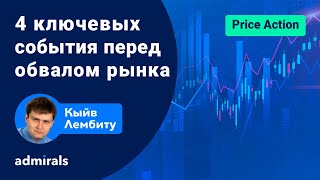 4 ключевых события перед обвалом рынка

Price Action

Кыйв Лембиту

admirals